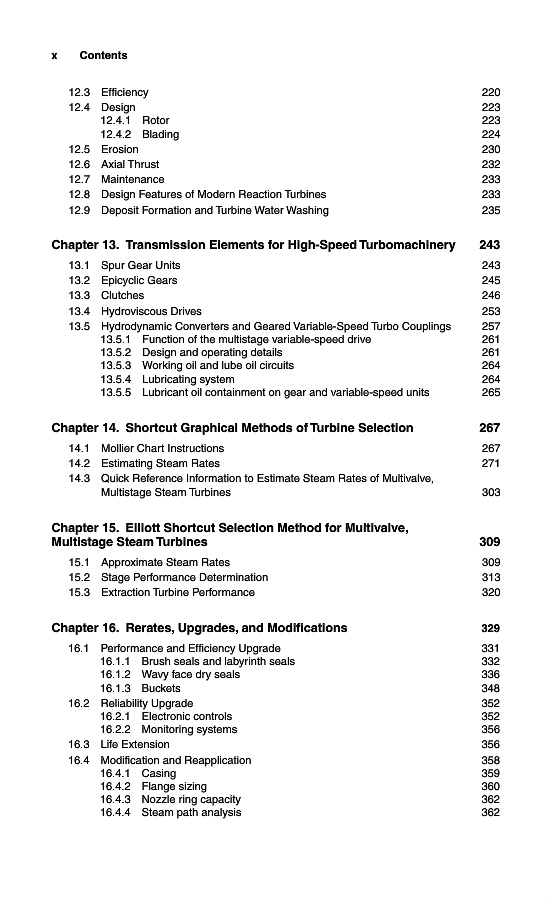 x Contents

12.3 Efficiency 220
12.4 Design 223
12.4.1 Rotor 223
12.4.2 Blading 224
12.5 Erosion 230
12.6 Axial Thrust 232
12.7 Maintenance 233
12.8 Design Features of Modern Reaction Turbines 233
12.9 Deposit Formation and Turbine Water Washing 235

Chapter 13. Transmission Elements for High-Speed Turbomachinery 243

13.1 Spur Gear Units 243
13.2 Epicyclic Gears 245
13.3 Clutches 246
13.4 Hydroviscous Drives 253
13.5 Hydrodynamic Converters and Geared Variable-Speed Turbo Couplings 257
13.5.1 Function of the multistage variable-speed drive 261
13.5.2 Design and operating details 261
13.5.3 Working oil and lube oil circuits 264
13.5.4 Lubricating system 264
13.5.5 Lubricant oil containment on gear and variable-speed units 265

Chapter 14. Shortcut Graphical Methods of Turbine Selection 267

14.1 Mollier Chart Instructions 267
14.2 Estimating Steam Rates 271
14.3 Quick Reference Information to Estimate Steam Rates of Multivalve, Multistage Steam Turbines 303

Chapter 15. Elliott Shortcut Selection Method for Multivalve, Multistage Steam Turbines 309

15.1 Approximate Steam Rates 309
15.2 Stage Performance Determination 313
15.3 Extraction Turbine Performance 320

Chapter 16. Rerates, Upgrades, and Modifications 329

16.1 Performance and Efficiency Upgrade 331
16.1.1 Brush seals and labyrinth seals 332
16.1.2 Wavy face dry seals 336
16.1.3 Buckets 348
16.2 Reliability Upgrade 352
16.2.1 Electronic controls 352
16.2.2 Monitoring systems 356
16.3 Life Extension 356
16.4 Modification and Reapplication 358
16.4.1 Casing 359
16.4.2 Flange sizing 360
16.4.3 Nozzle ring capacity 362
16.4.4 Steam path analysis 362